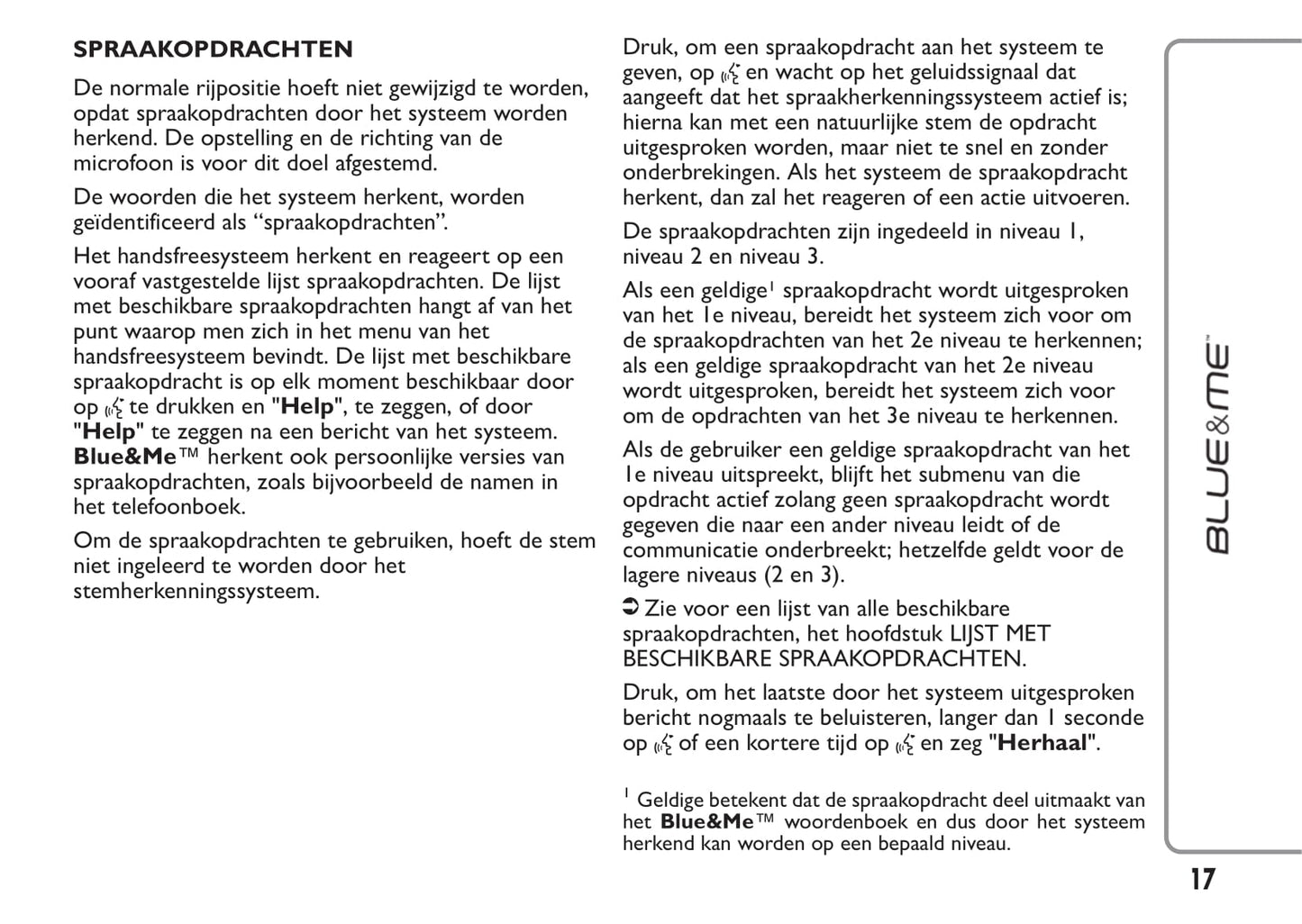 SPRAAKOPDRACHTEN

De normale rijpositie hoeft niet gewijzigd te worden, opdat spraakopdrachten door het systeem worden herkend. De opstelling en de richting van de microfoon is voor dit doel afgestemd.

De woorden die het systeem herkent, worden geïdentificeerd als “spraakopdrachten”.

Het handsfreesysteem herkent en reageert op een vooraf vastgestelde lijst spraakopdrachten. De lijst met beschikbare spraakopdrachten hangt af van het punt waarop men zich in het menu van het handsfreesysteem bevindt. De lijst met beschikbare spraakopdracht is op elk moment beschikbaar door op te drukken en "Help", te zeggen, of door "Help" te zeggen na een bericht van het systeem. Blue&Me™ herkent ook persoonlijke versies van spraakopdrachten, zoals bijvoorbeeld de namen in het telefoonboek.

Om de spraakopdrachten te gebruiken, hoeft de stem niet ingeleerd te worden door het stemherkenningssysteem.

Druk, om een spraakopdracht aan het systeem te geven, op en wacht op het geluidssignaal dat aangeeft dat het spraakherkenningssysteem actief is; hierna kan met een natuurlijke stem de opdracht uitgesproken worden, maar niet te snel en zonder onderbrekingen. Als het systeem de spraakopdracht herkent, dan zal het reageren of een actie uitvoeren.

De spraakopdrachten zijn ingedeeld in niveau 1, niveau 2 en niveau 3.

Als een geldige$^1$ spraakopdracht wordt uitgesproken van het 1e niveau, bereidt het systeem zich voor om de spraakopdrachten van het 2e niveau te herkennen; als een geldige spraakopdracht van het 2e niveau wordt uitgesproken, bereidt het systeem zich voor om de opdrachten van het 3e niveau te herkennen.

Als de gebruiker een geldige spraakopdracht van het 1e niveau uitspreekt, blijft het submenu van die opdracht actief zolang geen spraakopdracht wordt gegeven die naar een ander niveau leidt of de communicatie onderbreekt; hetzelfde geldt voor de lagere niveaus (2 en 3).

➲ Zie voor een lijst van alle beschikbare spraakopdrachten, het hoofdstuk LIJST MET BESCHIKBARE SPRAAKOPDRACHTEN.

Druk, om het laatste door het systeem uitgesproken bericht nogmaals te beluisteren, langer dan 1 seconde op of een kortere tijd op en zeg "Herhaal".

$^1$ Geldige betekent dat de spraakopdracht deel uitmaakt van het Blue&Me™ woordenboek en dus door het systeem herkend kan worden op een bepaald niveau.

BLUE&ME™

17